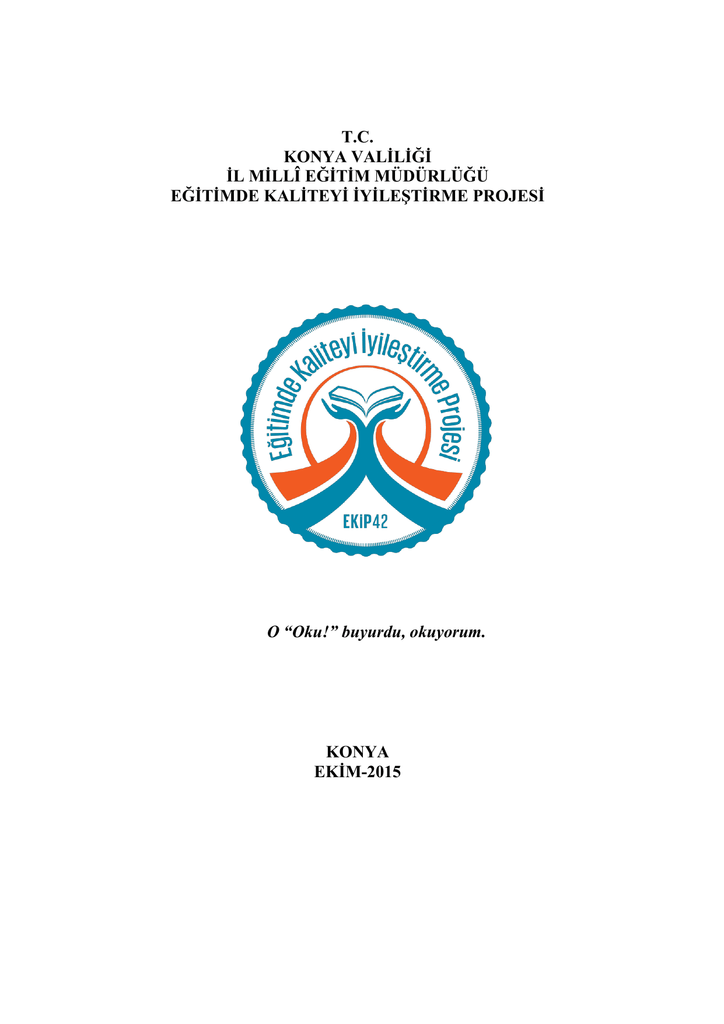 T.C.
KONYA VALİLİĞİ
İL MİLLÎ EĞİTİM MÜDÜRLÜĞÜ
EĞİTİMDE KALİTEYİ İYİLEŞTİRME PROJESİ

Eğitimde Kaliteyi İyileştirme Projesi

EKIP42

O "Oku!" buyurdu, okuyorum.

KONYA
EKİM-2015